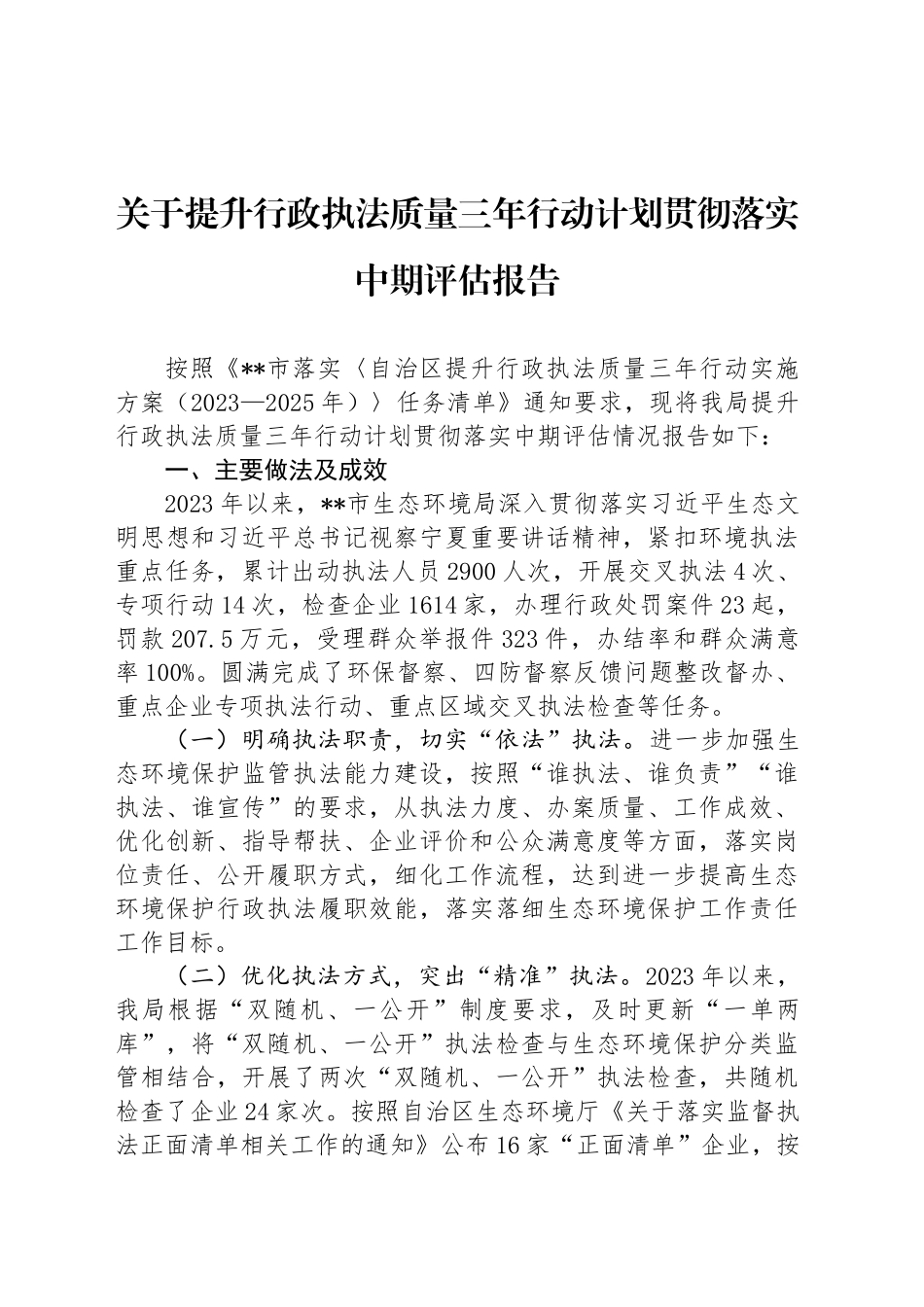 关于提升行政执法质量三年行动计划贯彻落实中期评估报告

按照《**市落实〈自治区提升行政执法质量三年行动实施方案（2023—2025年）〉任务清单》通知要求，现将我局提升行政执法质量三年行动计划贯彻落实中期评估情况报告如下：

一、主要做法及成效

2023年以来，**市生态环境局深入贯彻落实习近平生态文明思想和习近平总书记视察宁夏重要讲话精神，紧扣环境执法重点任务，累计出动执法人员2900人次，开展交叉执法4次、专项行动14次，检查企业1614家，办理行政处罚案件23起，罚款207.5万元，受理群众举报件323件，办结率和群众满意率100%。圆满完成了环保督察、四防督察反馈问题整改督办、重点企业专项执法行动、重点区域交叉执法检查等任务。

（一）明确执法职责，切实“依法”执法。进一步加强生态环境保护监管执法能力建设，按照“谁执法、谁负责”“谁执法、谁宣传”的要求，从执法力度、办案质量、工作成效、优化创新、指导帮扶、企业评价和公众满意度等方面，落实岗位责任、公开履职方式，细化工作流程，达到进一步提高生态环境保护行政执法履职效能，落实落细生态环境保护工作责任工作目标。

（二）优化执法方式，突出“精准”执法。2023年以来，我局根据“双随机、一公开”制度要求，及时更新“一单两库”，将“双随机、一公开”执法检查与生态环境保护分类监管相结合，开展了两次“双随机、一公开”执法检查，共随机检查了企业24家次。按照自治区生态环境厅《关于落实监督执法正面清单相关工作的通知》公布16家“正面清单”企业，按